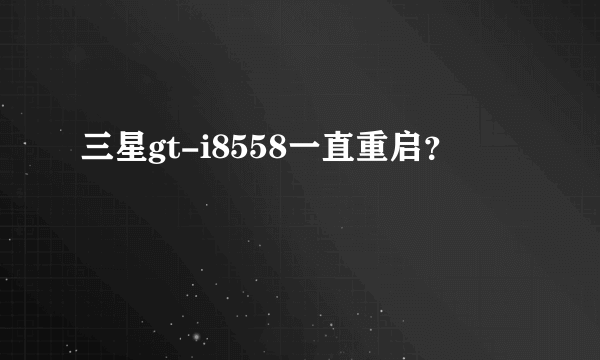 三星gt-i8558一直重启？